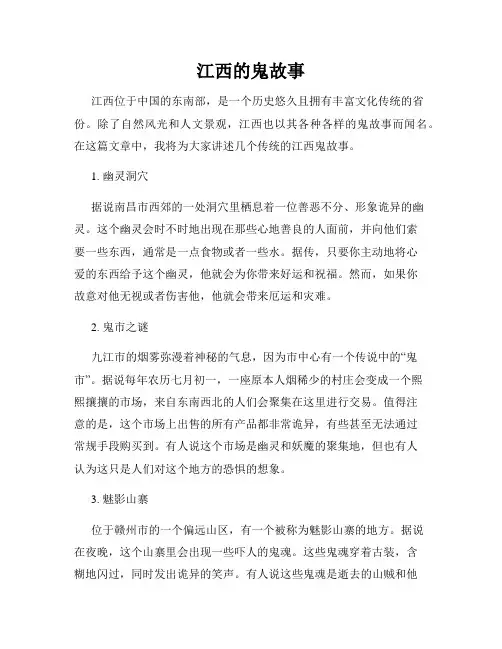 江西的鬼故事

江西位于中国的东南部，是一个历史悠久且拥有丰富文化传统的省份。除了自然风光和人文景观，江西也以其各种各样的鬼故事而闻名。在这篇文章中，我将为大家讲述几个传统的江西鬼故事。

1. 幽灵洞穴

据说南昌市西郊的一处洞穴里栖息着一位善恶不分、形象诡异的幽灵。这个幽灵会时不时地出现在那些心地善良的人面前，并向他们索要一些东西，通常是一点食物或者一些水。据传，只要你主动地将心爱的东西给予这个幽灵，他就会为你带来好运和祝福。然而，如果你故意对他无视或者伤害他，他就会带来厄运和灾难。

2. 鬼市之谜

九江市的烟雾弥漫着神秘的气息，因为市中心有一个传说中的“鬼市”。据说每年农历七月初一，一座原本人烟稀少的村庄会变成一个熙熙攘攘的市场，来自东南西北的人们会聚集在这里进行交易。值得注意的是，这个市场上出售的所有产品都非常诡异，有些甚至无法通过常规手段购买到。有人说这个市场是幽灵和妖魔的聚集地，但也有人认为这只是人们对这个地方的恐惧的想象。

3. 魅影山寨

位于赣州市的一个偏远山区，有一个被称为魅影山寨的地方。据说在夜晚，这个山寨里会出现一些吓人的鬼魂。这些鬼魂穿着古装，含糊地闪过，同时发出诡异的笑声。有人说这些鬼魂是逝去的山贼和他